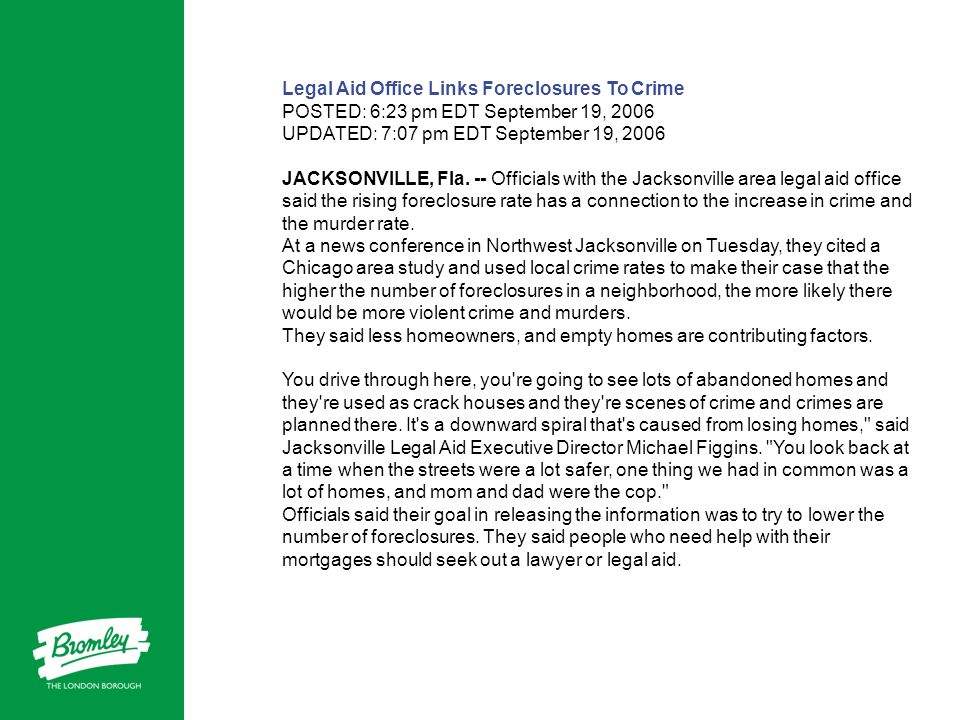 Legal Aid Office Links Foreclosures To Crime
POSTED: 6:23 pm EDT September 19, 2006
UPDATED: 7:07 pm EDT September 19, 2006

JACKSONVILLE, Fla. -- Officials with the Jacksonville area legal aid office said the rising foreclosure rate has a connection to the increase in crime and the murder rate.
At a news conference in Northwest Jacksonville on Tuesday, they cited a Chicago area study and used local crime rates to make their case that the higher the number of foreclosures in a neighborhood, the more likely there would be more violent crime and murders.
They said less homeowners, and empty homes are contributing factors.

You drive through here, you're going to see lots of abandoned homes and they're used as crack houses and they're scenes of crime and crimes are planned there. It's a downward spiral that's caused from losing homes," said Jacksonville Legal Aid Executive Director Michael Figgins. "You look back at a time when the streets were a lot safer, one thing we had in common was a lot of homes, and mom and dad were the cop."
Officials said their goal in releasing the information was to try to lower the number of foreclosures. They said people who need help with their mortgages should seek out a lawyer or legal aid.

Bromley
THE LONDON BOROUGH